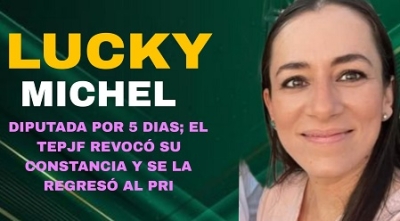 LUCKY
MICHEL

DIPUTADA POR 5 DIAS; EL TEPJF REVOCÓ SU CONSTANCIA Y SE LA REGRESÓ AL PRI